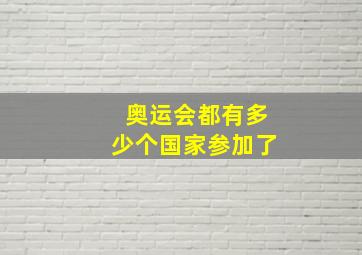 奥运会都有多少个国家参加了